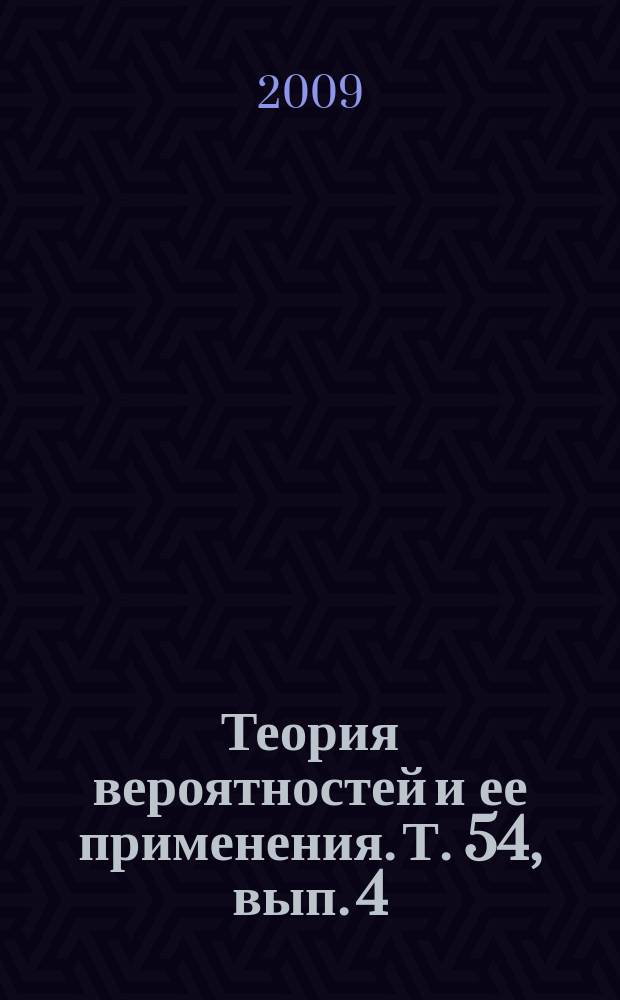 2009

Теория вероятностей и ее применения. Т. 54, вып. 4